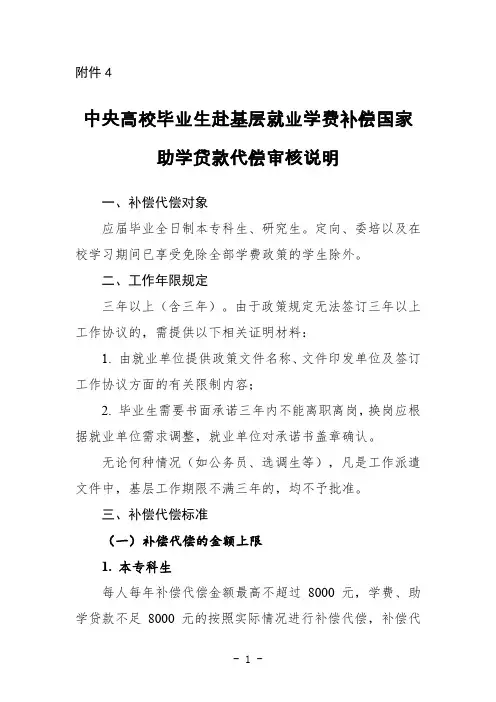 附件 4

中央高校毕业生赴基层就业学费补偿国家助学贷款代偿审核说明

一、补偿代偿对象

应届毕业全日制本专科生、研究生。定向、委培以及在校学习期间已享受免除全部学费政策的学生除外。

二、工作年限规定

三年以上（含三年）。由于政策规定无法签订三年以上工作协议的，需提供以下相关证明材料：

1. 由就业单位提供政策文件名称、文件印发单位及签订工作协议方面的有关限制内容；

2. 毕业生需要书面承诺三年内不能离职离岗，换岗应根据就业单位需求调整，就业单位对承诺书盖章确认。

无论何种情况（如公务员、选调生等），凡是工作派遣文件中，基层工作期限不满三年的，均不予批准。

三、补偿代偿标准

（一）补偿代偿的金额上限

1. 本专科生

每人每年补偿代偿金额最高不超过 8000 元，学费、助学贷款不足 8000 元的按照实际情况进行补偿代偿，补偿代

- 1 -